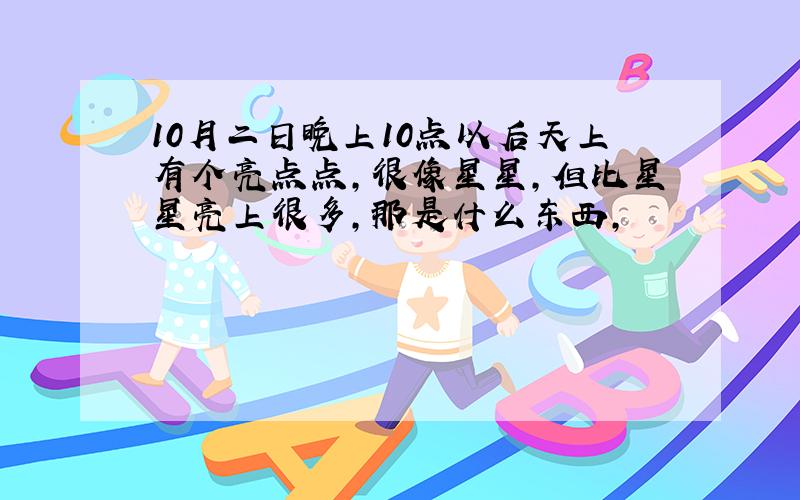 10月二日晚上10点以后天上有个亮点点，很像星星，但比星星亮上很多，那是什么东西，